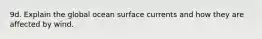 9d. Explain the global ocean surface currents and how they are affected by wind.